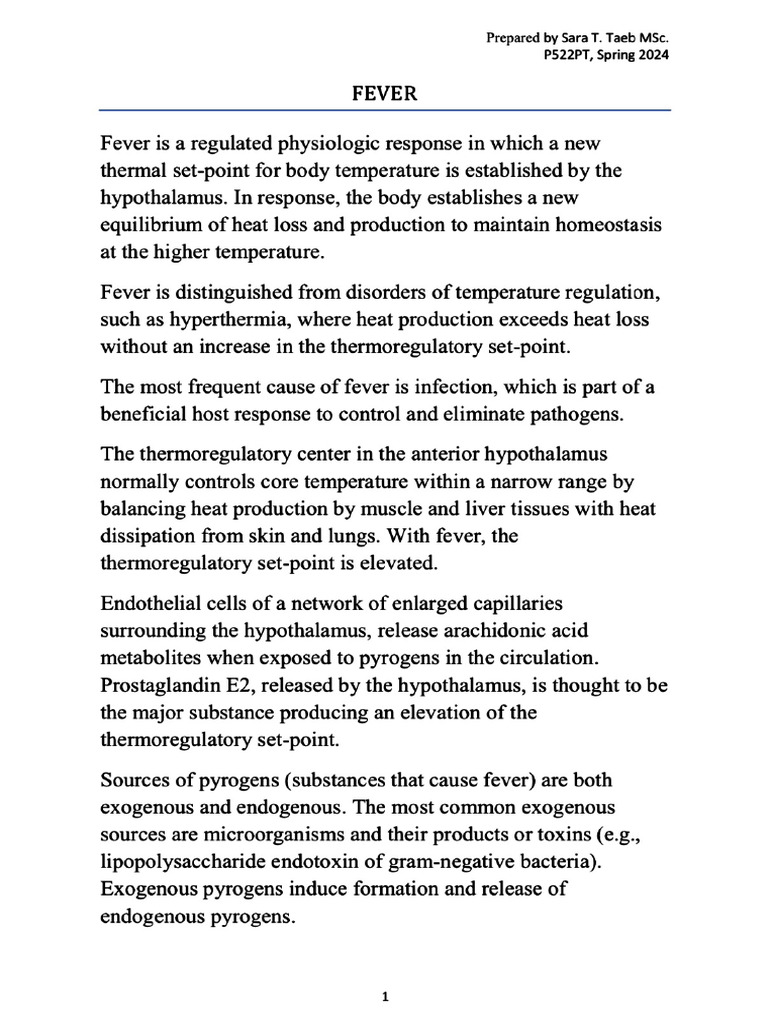 Prepared by Sara T. Taeb MSc.
P522PT, Spring 2024

FEVER

Fever is a regulated physiologic response in which a new thermal set-point for body temperature is established by the hypothalamus. In response, the body establishes a new equilibrium of heat loss and production to maintain homeostasis at the higher temperature.

Fever is distinguished from disorders of temperature regulation, such as hyperthermia, where heat production exceeds heat loss without an increase in the thermoregulatory set-point.

The most frequent cause of fever is infection, which is part of a beneficial host response to control and eliminate pathogens.

The thermoregulatory center in the anterior hypothalamus normally controls core temperature within a narrow range by balancing heat production by muscle and liver tissues with heat dissipation from skin and lungs. With fever, the thermoregulatory set-point is elevated.

Endothelial cells of a network of enlarged capillaries surrounding the hypothalamus, release arachidonic acid metabolites when exposed to pyrogens in the circulation. Prostaglandin E2, released by the hypothalamus, is thought to be the major substance producing an elevation of the thermoregulatory set-point.

Sources of pyrogens (substances that cause fever) are both exogenous and endogenous. The most common exogenous sources are microorganisms and their products or toxins (e.g., lipopolysaccharide endotoxin of gram-negative bacteria). Exogenous pyrogens induce formation and release of endogenous pyrogens.

1